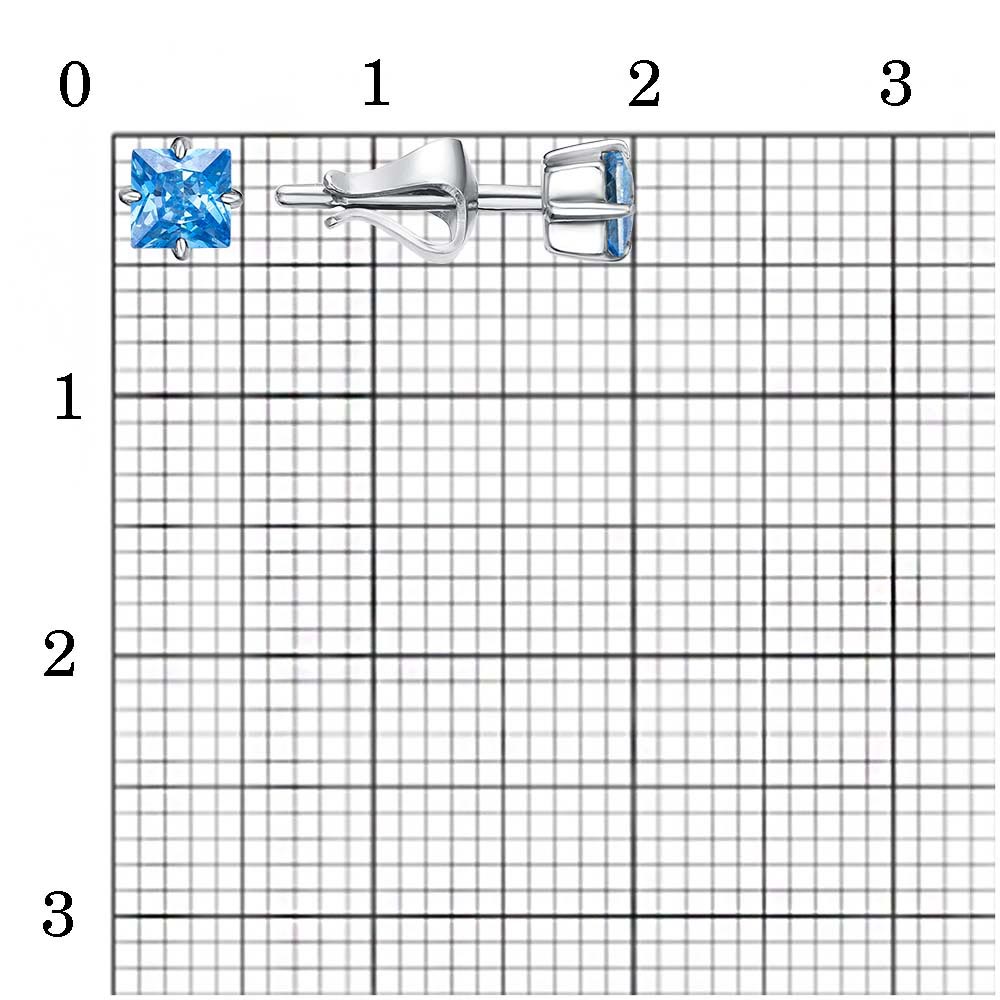 0
1
2
3

1

2

3